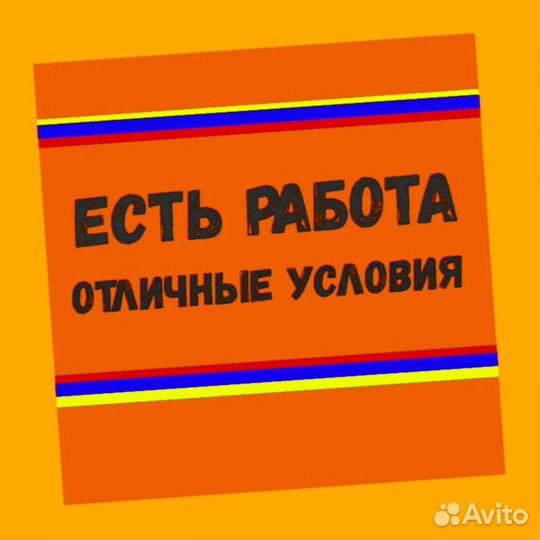 ЕСТЬ РАБОТА
ОТЛИЧНЫЕ УСЛОВИЯ

Avito